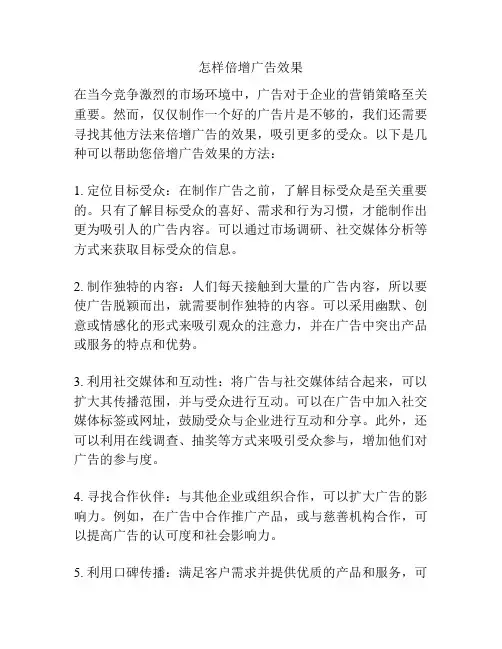 怎样倍增广告效果

在当今竞争激烈的市场环境中，广告对于企业的营销策略至关重要。然而，仅仅制作一个好的广告片是不够的，我们还需要寻找其他方法来倍增广告的效果，吸引更多的受众。以下是几种可以帮助您倍增广告效果的方法：

1. 定位目标受众：在制作广告之前，了解目标受众是至关重要的。只有了解目标受众的喜好、需求和行为习惯，才能制作出更为吸引人的广告内容。可以通过市场调研、社交媒体分析等方式来获取目标受众的信息。

2. 制作独特的内容：人们每天接触到大量的广告内容，所以要使广告脱颖而出，就需要制作独特的内容。可以采用幽默、创意或情感化的形式来吸引观众的注意力，并在广告中突出产品或服务的特点和优势。

3. 利用社交媒体和互动性：将广告与社交媒体结合起来，可以扩大其传播范围，并与受众进行互动。可以在广告中加入社交媒体标签或网址，鼓励受众与企业进行互动和分享。此外，还可以利用在线调查、抽奖等方式来吸引受众参与，增加他们对广告的参与度。

4. 寻找合作伙伴：与其他企业或组织合作，可以扩大广告的影响力。例如，在广告中合作推广产品，或与慈善机构合作，可以提高广告的认可度和社会影响力。

5. 利用口碑传播：满足客户需求并提供优质的产品和服务，可